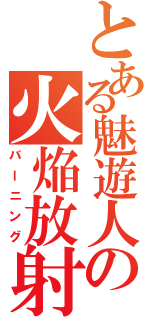 とある魅遊人の
火焔放射
バーニング